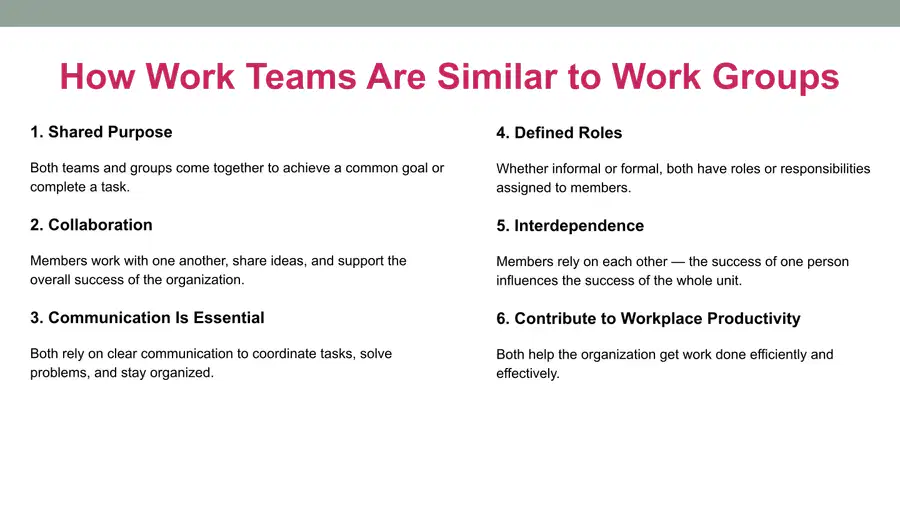 How Work Teams Are Similar to Work Groups

1. Shared Purpose

Both teams and groups come together to achieve a common goal or complete a task.

2. Collaboration

Members work with one another, share ideas, and support the overall success of the organization.

3. Communication Is Essential

Both rely on clear communication to coordinate tasks, solve problems, and stay organized.

4. Defined Roles

Whether informal or formal, both have roles or responsibilities assigned to members.

5. Interdependence

Members rely on each other — the success of one person influences the success of the whole unit.

6. Contribute to Workplace Productivity

Both help the organization get work done efficiently and effectively.